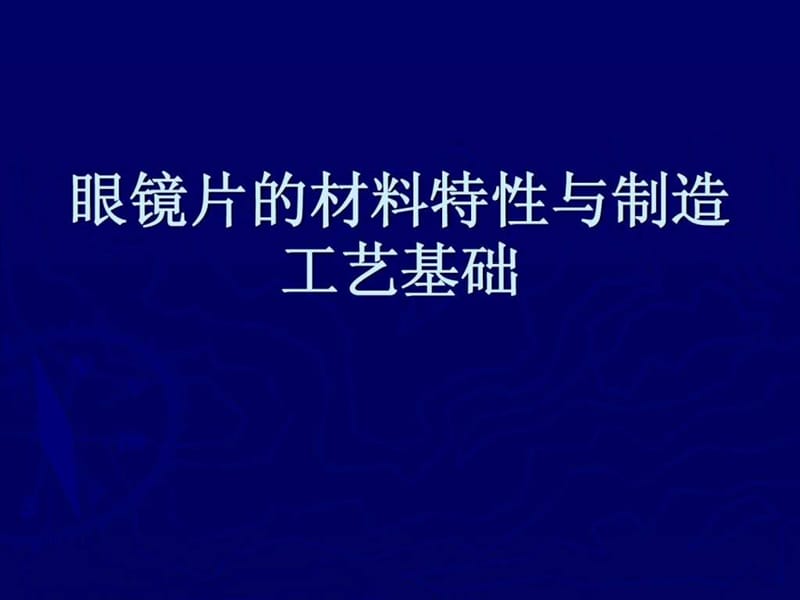 眼镜片的材料特性与制造工艺基础